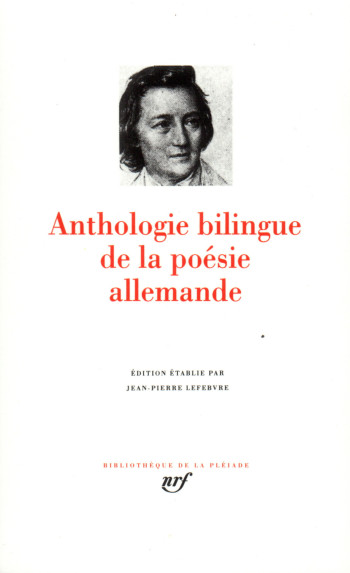 Anthologie bilingue de la poésie allemande

ÉDITION ÉTABLIE PAR
JEAN-PIERRE LEFEBVRE

BIBLIOTHÈQUE DE LA PLÉIADE
nrf